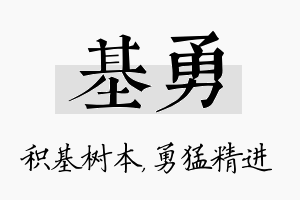 基勇

积基树本，勇猛精进